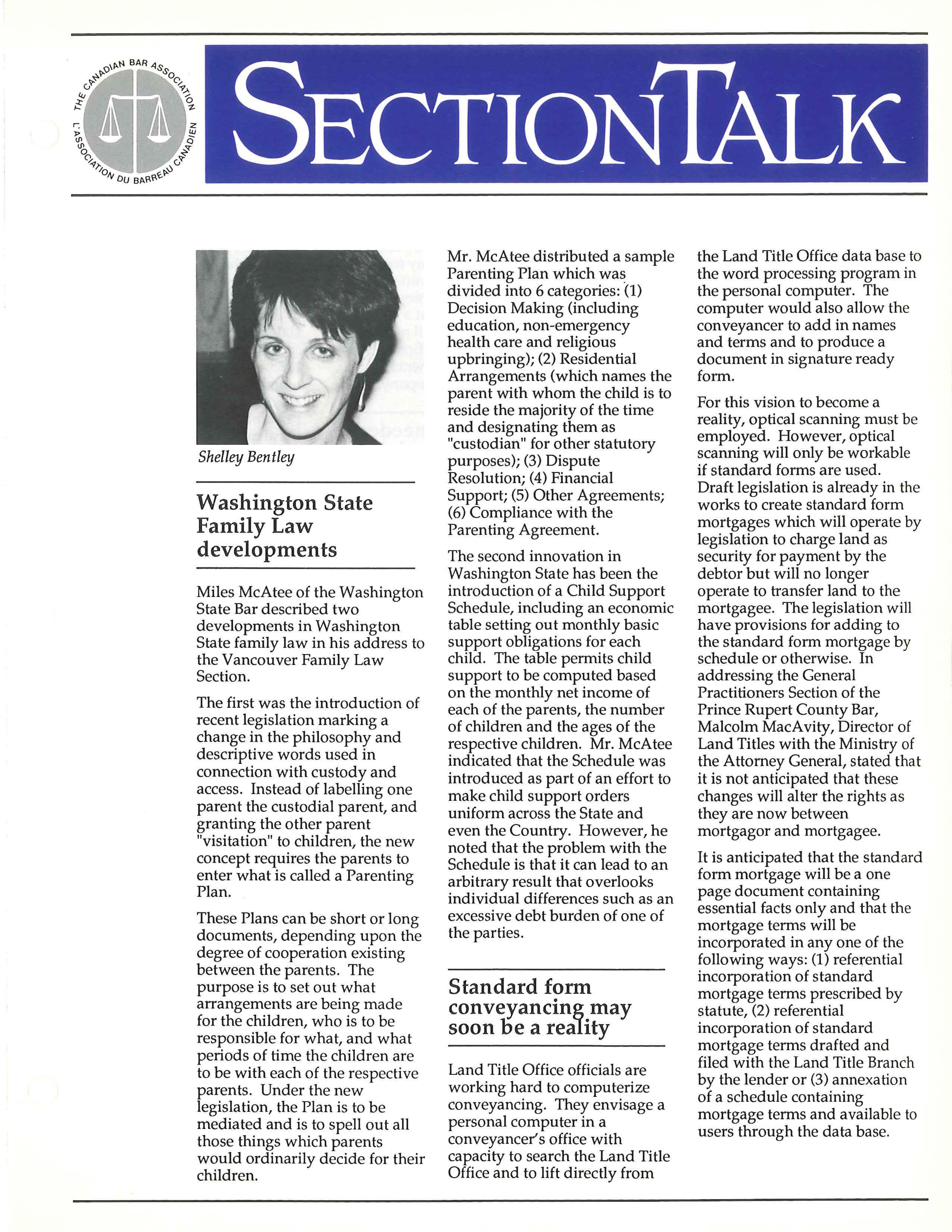 THE CANADIAN BAR ASSOCIATION
L'ASSOCIATION DU BARREAU CANADIEN

SECTIONTALK

Shelley Bentley

Washington State Family Law developments

Miles McAtee of the Washington State Bar described two developments in Washington State family law in his address to the Vancouver Family Law Section.

The first was the introduction of recent legislation marking a change in the philosophy and descriptive words used in connection with custody and access. Instead of labelling one parent the custodial parent, and granting the other parent "visitation" to children, the new concept requires the parents to enter what is called a Parenting Plan.

These Plans can be short or long documents, depending upon the degree of cooperation existing between the parents. The purpose is to set out what arrangements are being made for the children, who is to be responsible for what, and what periods of time the children are to be with each of the respective parents. Under the new legislation, the Plan is to be mediated and is to spell out all those things which parents would ordinarily decide for their children.

Mr. McAtee distributed a sample Parenting Plan which was divided into 6 categories: (1) Decision Making (including education, non-emergency health care and religious upbringing); (2) Residential Arrangements (which names the parent with whom the child is to reside the majority of the time and designating them as "custodian" for other statutory purposes); (3) Dispute Resolution; (4) Financial Support; (5) Other Agreements; (6) Compliance with the Parenting Agreement.

The second innovation in Washington State has been the introduction of a Child Support Schedule, including an economic table setting out monthly basic support obligations for each child. The table permits child support to be computed based on the monthly net income of each of the parents, the number of children and the ages of the respective children. Mr. McAtee indicated that the Schedule was introduced as part of an effort to make child support orders uniform across the State and even the Country. However, he noted that the problem with the Schedule is that it can lead to an arbitrary result that overlooks individual differences such as an excessive debt burden of one of the parties.

Standard form conveyancing may soon be a reality

Land Title Office officials are working hard to computerize conveyancing. They envisage a personal computer in a conveyancer's office with capacity to search the Land Title Office and to lift directly from the Land Title Office data base to the word processing program in the personal computer. The computer would also allow the conveyancer to add in names and terms and to produce a document in signature ready form.

For this vision to become a reality, optical scanning must be employed. However, optical scanning will only be workable if standard forms are used. Draft legislation is already in the works to create standard form mortgages which will operate by legislation to charge land as security for payment by the debtor but will no longer operate to transfer land to the mortgagee. The legislation will have provisions for adding to the standard form mortgage by schedule or otherwise. In addressing the General Practitioners Section of the Prince Rupert County Bar, Malcolm MacAvity, Director of Land Titles with the Ministry of the Attorney General, stated that it is not anticipated that these changes will alter the rights as they are now between mortgagor and mortgagee.

It is anticipated that the standard form mortgage will be a one page document containing essential facts only and that the mortgage terms will be incorporated in any one of the following ways: (1) referential incorporation of standard mortgage terms prescribed by statute, (2) referential incorporation of standard mortgage terms drafted and filed with the Land Title Branch by the lender or (3) annexation of a schedule containing mortgage terms and available to users through the data base.